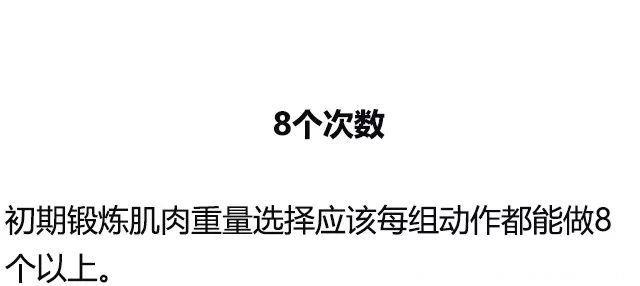 8个次数

初期锻炼肌肉重量选择应该每组动作都能做8个以上。